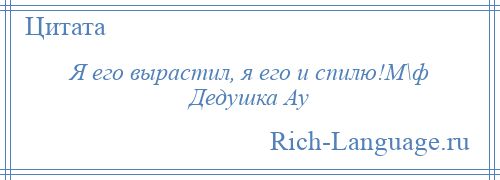 Цитата

Я его вырастил, я его и спилю!М\ф Дедушка Ау

Rich-Language.ru